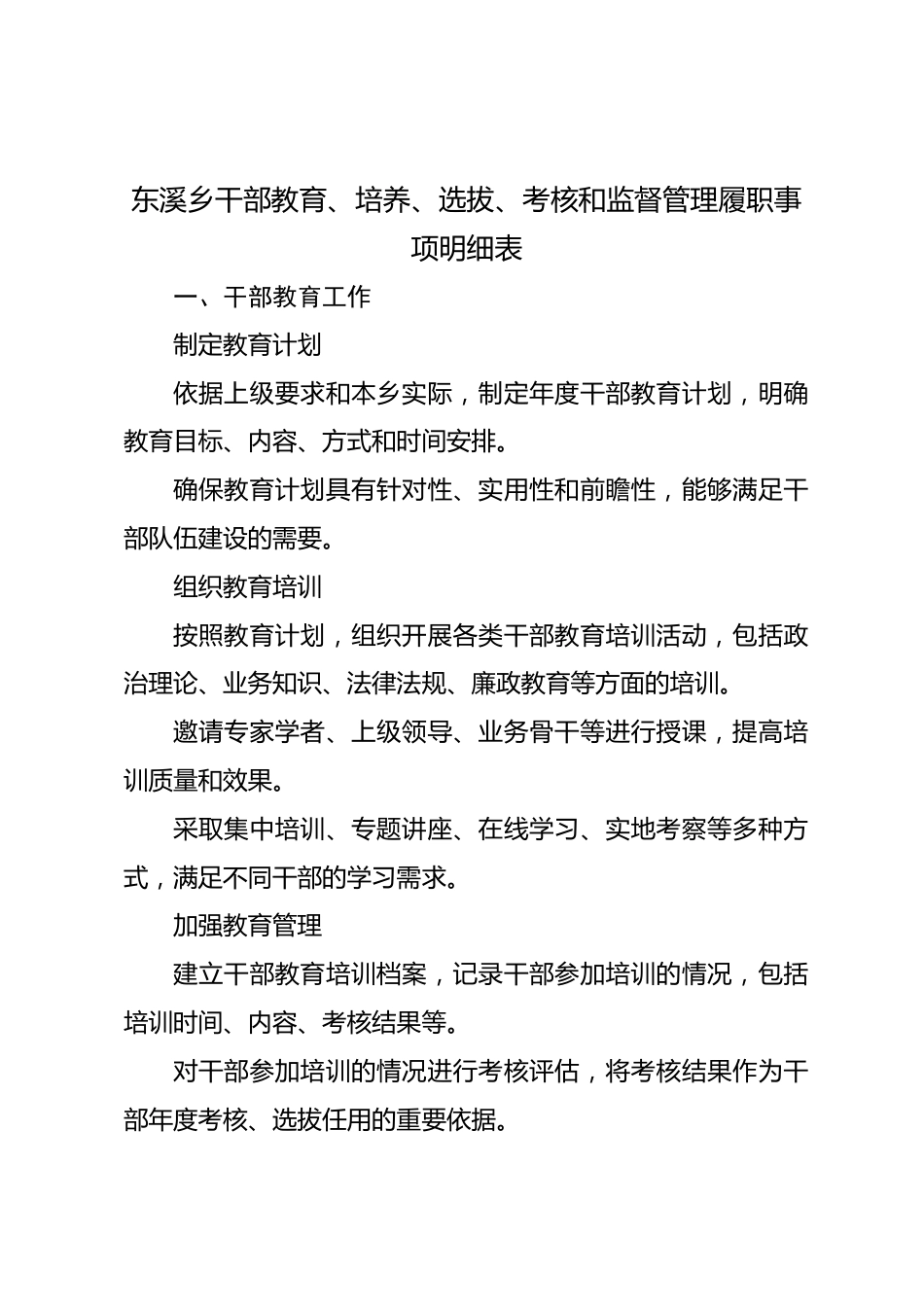 东溪乡干部教育、培养、选拔、考核和监督管理履职事项明细表

一、干部教育工作

制定教育计划

依据上级要求和本乡实际，制定年度干部教育计划，明确教育目标、内容、方式和时间安排。

确保教育计划具有针对性、实用性和前瞻性，能够满足干部队伍建设的需要。

组织教育培训

按照教育计划，组织开展各类干部教育培训活动，包括政治理论、业务知识、法律法规、廉政教育等方面的培训。

邀请专家学者、上级领导、业务骨干等进行授课，提高培训质量和效果。

采取集中培训、专题讲座、在线学习、实地考察等多种方式，满足不同干部的学习需求。

加强教育管理

建立干部教育培训档案，记录干部参加培训的情况，包括培训时间、内容、考核结果等。

对干部参加培训的情况进行考核评估，将考核结果作为干部年度考核、选拔任用的重要依据。